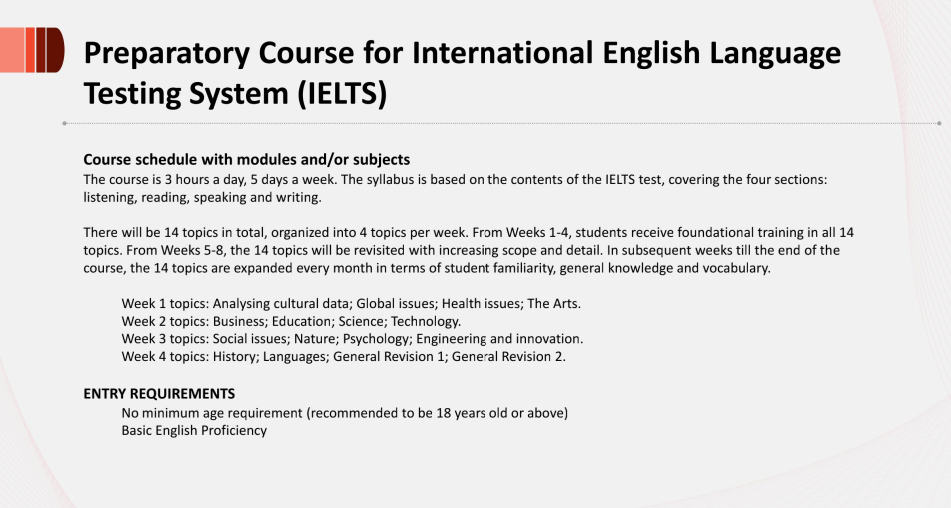 Preparatory Course for International English Language Testing System (IELTS)

Course schedule with modules and/or subjects
The course is 3 hours a day, 5 days a week. The syllabus is based on the contents of the IELTS test, covering the four sections: listening, reading, speaking and writing.

There will be 14 topics in total, organized into 4 topics per week. From Weeks 1-4, students receive foundational training in all 14 topics. From Weeks 5-8, the 14 topics will be revisited with increasing scope and detail. In subsequent weeks till the end of the course, the 14 topics are expanded every month in terms of student familiarity, general knowledge and vocabulary.

Week 1 topics: Analysing cultural data; Global issues; Health issues; The Arts.
Week 2 topics: Business; Education; Science; Technology.
Week 3 topics: Social issues; Nature; Psychology; Engineering and innovation.
Week 4 topics: History; Languages; General Revision 1; General Revision 2.

ENTRY REQUIREMENTS
No minimum age requirement (recommended to be 18 years old or above)
Basic English Proficiency